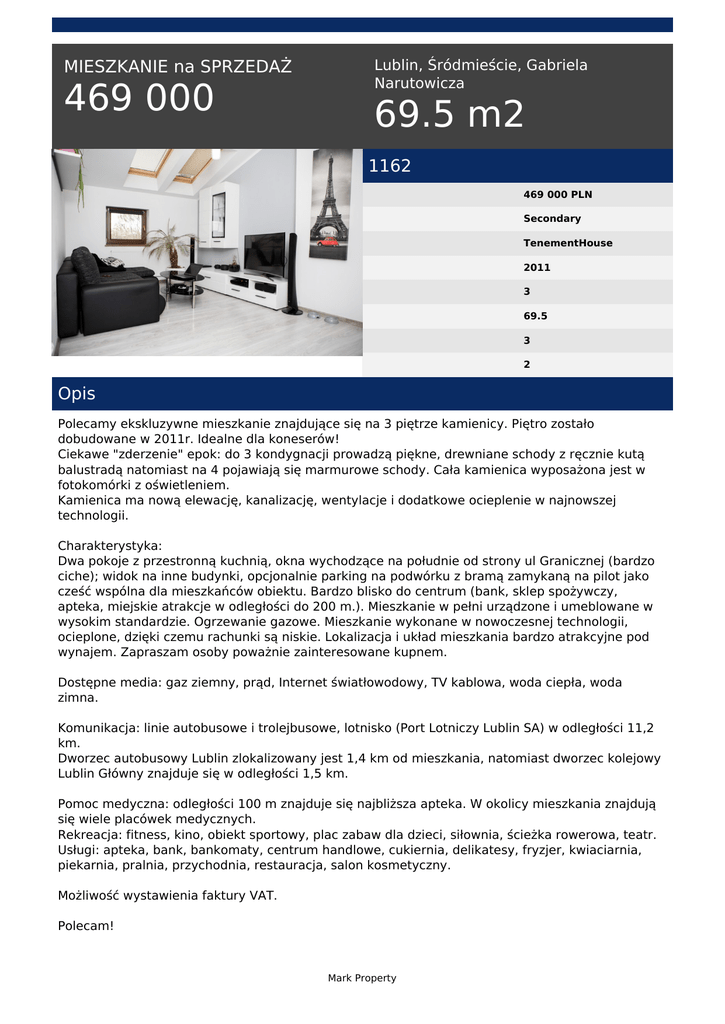 MIESZKANIE na SPRZEDAŻ
469 000

Lublin, Śródmieście, Gabriela Narutowicza
69.5 m2

1162

469 000 PLN
Secondary
TenementHouse
2011
3
69.5
3
2

Opis

Polecamy ekskluzywne mieszkanie znajdujące się na 3 piętrze kamienicy. Piętro zostało dobudowane w 2011r. Idealne dla koneserów!
Ciekawe "zderzenie" epok: do 3 kondygnacji prowadzą piękne, drewniane schody z ręcznie kutą balustradą natomiast na 4 pojawiają się marmurowe schody. Cała kamienica wyposażona jest w fotokomórki z oświetleniem.
Kamienica ma nową elewację, kanalizację, wentylacje i dodatkowe ocieplenie w najnowszej technologii.

Charakterystyka:
Dwa pokoje z przestronną kuchnią, okna wychodzące na południe od strony ul Granicznej (bardzo ciche); widok na inne budynki, opcjonalnie parking na podwórku z bramą zamykaną na pilot jako cześć wspólna dla mieszkańców obiektu. Bardzo blisko do centrum (bank, sklep spożywczy, apteka, miejskie atrakcje w odległości do 200 m.). Mieszkanie w pełni urządzone i umeblowane w wysokim standardzie. Ogrzewanie gazowe. Mieszkanie wykonane w nowoczesnej technologii, ocieplone, dzięki czemu rachunki są niskie. Lokalizacja i układ mieszkania bardzo atrakcyjne pod wynajem. Zapraszam osoby poważnie zainteresowane kupnem.

Dostępne media: gaz ziemny, prąd, Internet światłowodowy, TV kablowa, woda ciepła, woda zimna.

Komunikacja: linie autobusowe i trolejbusowe, lotnisko (Port Lotniczy Lublin SA) w odległości 11,2 km.
Dworzec autobusowy Lublin zlokalizowany jest 1,4 km od mieszkania, natomiast dworzec kolejowy Lublin Główny znajduje się w odległości 1,5 km.

Pomoc medyczna: odległości 100 m znajduje się najbliższa apteka. W okolicy mieszkania znajdują się wiele placówek medycznych.
Rekreacja: fitness, kino, obiekt sportowy, plac zabaw dla dzieci, siłownia, ścieżka rowerowa, teatr.
Usługi: apteka, bank, bankomaty, centrum handlowe, cukiernia, delikatesy, fryzjer, kwiaciarnia, piekarnia, pralnia, przychodnia, restauracja, salon kosmetyczny.

Możliwość wystawienia faktury VAT.

Polecam!

Mark Property